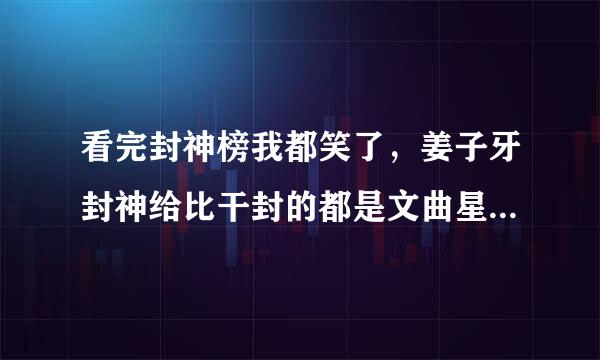 看完封神榜我都笑了，姜子牙封神给比干封的都是文曲星...